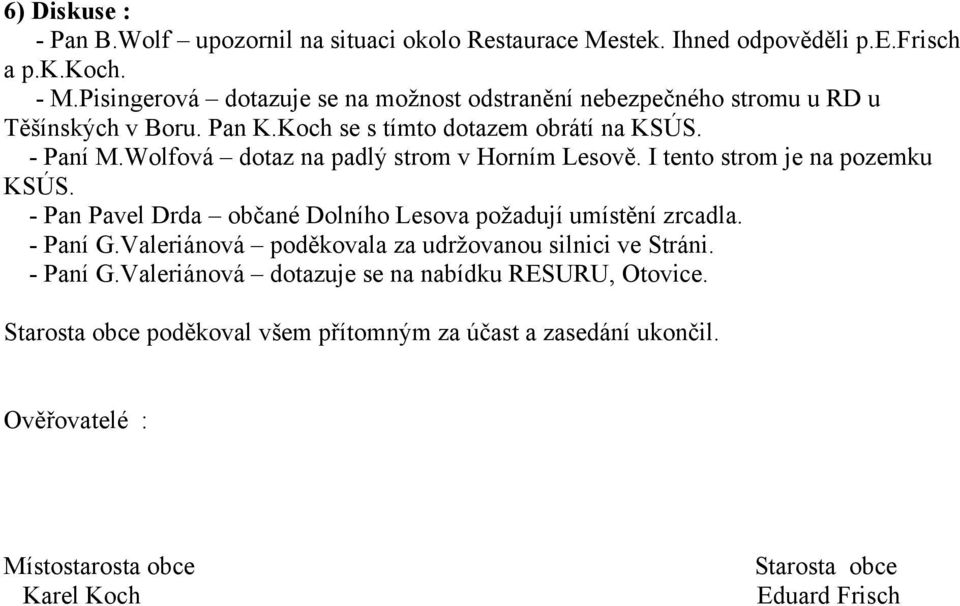 6) Diskuse :
- Pan B.Wolf – upozornil na situaci okolo Restaurace Mestek. Ihned odpověděli p.E.Frisch a p.K.Koch.
- M.Pisingerová – dotazuje se na možnost odstranění nebezpečného stromu u RD u Těšínských v Boru. Pan K.Koch se s tímto dotazem obrátí na KSÚS.
- Paní M.Wolfová – dotaz na padlý strom v Horním Lesově. I tento strom je na pozemku KSÚS.
- Pan Pavel Drda – občané Dolního Lesova požadují umístění zrcadla.
- Paní G.Valeriánová – poděkovala za udržovanou silnici ve Stráni.
- Paní G.Valeriánová – dotazuje se na nabídku RESURU, Otovice.

Starosta obce poděkoval všem přítomným za účast a zasedání ukončil.

Ověřovatelé :

Místostarosta obce
Karel Koch

Starosta obce
Eduard Frisch